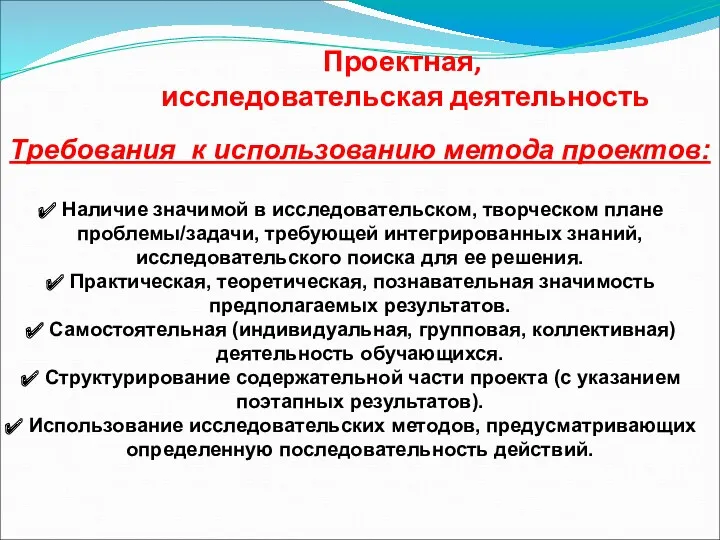 Проектная, исследовательская деятельность

Требования к использованию метода проектов:

✔ Наличие значимой в исследовательском, творческом плане проблемы/задачи, требующей интегрированных знаний, исследовательского поиска для ее решения.
✔ Практическая, теоретическая, познавательная значимость предполагаемых результатов.
✔ Самостоятельная (индивидуальная, групповая, коллективная) деятельность обучающихся.
✔ Структурирование содержательной части проекта (с указанием поэтапных результатов).
✔ Использование исследовательских методов, предусматривающих определенную последовательность действий.